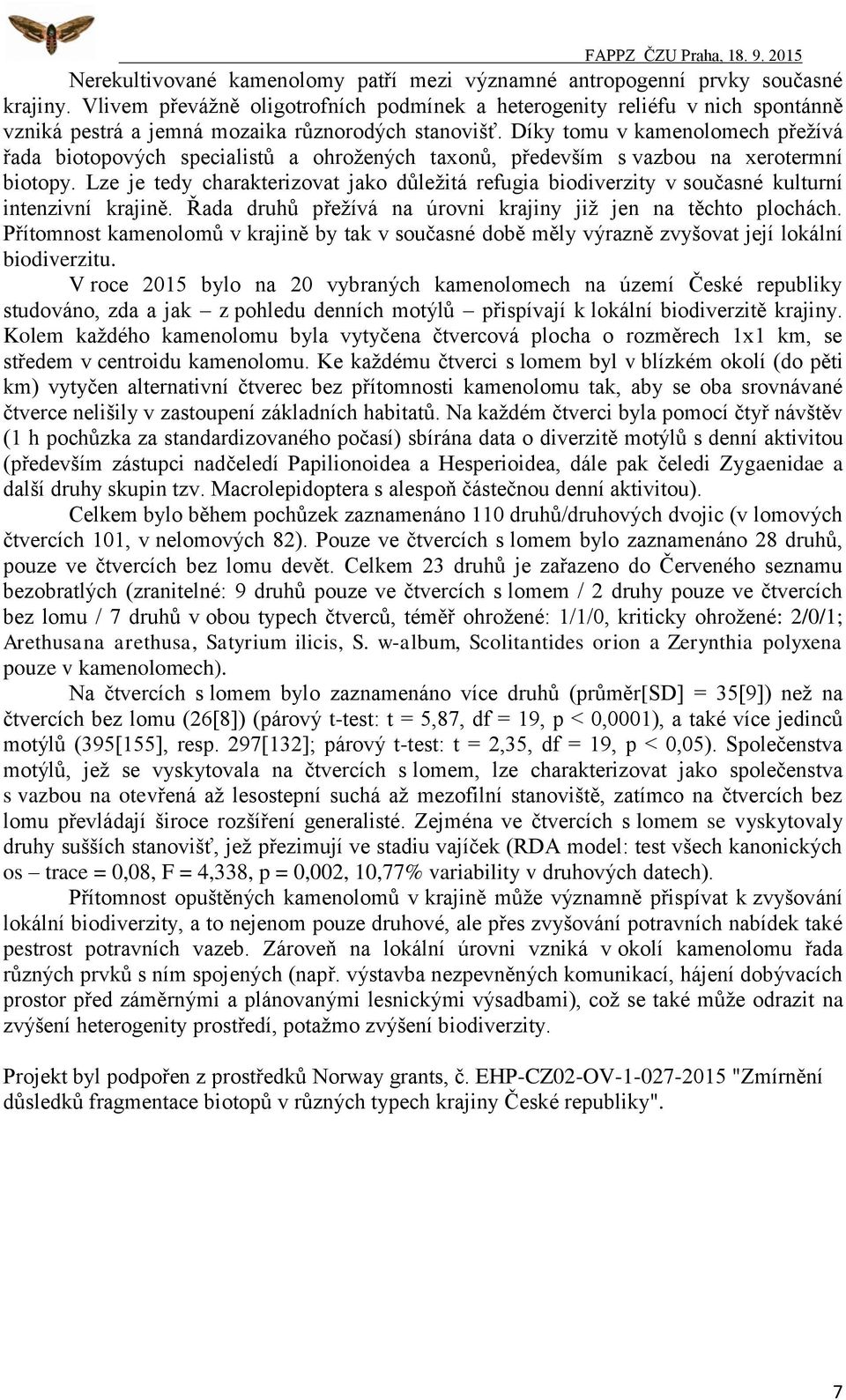 FAPPZ ČZU Praha, 18. 9. 2015

Nerekultivované kamenolomy patří mezi významné antropogenní prvky současné krajiny. Vlivem převážně oligotrofních podmínek a heterogenity reliéfu v nich spontánně vzniká pestrá a jemná mozaika různorodých stanovišť. Díky tomu v kamenolomech přežívá řada biotopových specialistů a ohrožených taxonů, především s vazbou na xerotermní biotopy. Lze je tedy charakterizovat jako důležitá refugia biodiverzity v současné kulturní intenzivní krajině. Řada druhů přežívá na úrovni krajiny již jen na těchto plochách. Přítomnost kamenolomů v krajině by tak v současné době měly výrazně zvyšovat její lokální biodiverzitu.

V roce 2015 bylo na 20 vybraných kamenolomech na území České republiky studováno, zda a jak – z pohledu denních motýlů – přispívají k lokální biodiverzitě krajiny. Kolem každého kamenolomu byla vytyčena čtvercová plocha o rozměrech 1x1 km, se středem v centroidu kamenolomu. Ke každému čtverci s lomem byl v blízkém okolí (do pěti km) vytyčen alternativní čtverec bez přítomnosti kamenolomu tak, aby se oba srovnávané čtverce nelišily v zastoupení základních habitatů. Na každém čtverci byla pomocí čtyř návštěv (1 h pochůzka za standardizovaného počasí) sbírána data o diverzitě motýlů s denní aktivitou (především zástupci nadčeledí Papilionoidea a Hesperioidea, dále pak čeledi Zygaenidae a další druhy skupin tzv. Macrolepidoptera s alespoň částečnou denní aktivitou).

Celkem bylo během pochůzek zaznamenáno 110 druhů/druhových dvojic (v lomových čtvercích 101, v nelomových 82). Pouze ve čtvercích s lomem bylo zaznamenáno 28 druhů, pouze ve čtvercích bez lomu devět. Celkem 23 druhů je zařazeno do Červeného seznamu bezobratlých (zranitelné: 9 druhů pouze ve čtvercích s lomem / 2 druhy pouze ve čtvercích bez lomu / 7 druhů v obou typech čtverců, téměř ohrožené: 1/1/0, kriticky ohrožené: 2/0/1; Arethusana arethusa, Satyrium ilicis, S. w-album, Scolitantides orion a Zerynthia polyxena pouze v kamenolomech).

Na čtvercích s lomem bylo zaznamenáno více druhů (průměr[SD] = 35[9]) než na čtvercích bez lomu (26[8]) (párový t-test: t = 5,87, df = 19, p < 0,0001), a také více jedinců motýlů (395[155], resp. 297[132]; párový t-test: t = 2,35, df = 19, p < 0,05). Společenstva motýlů, jež se vyskytovala na čtvercích s lomem, lze charakterizovat jako společenstva s vazbou na otevřená až lesostepní suchá až mezofilní stanoviště, zatímco na čtvercích bez lomu převládají široce rozšíření generalisté. Zejména ve čtvercích s lomem se vyskytovaly druhy sušších stanovišť, jež přezimují ve stadiu vajíček (RDA model: test všech kanonických os – trace = 0,08, F = 4,338, p = 0,002, 10,77% variability v druhových datech).

Přítomnost opuštěných kamenolomů v krajině může významně přispívat k zvyšování lokální biodiverzity, a to nejenom pouze druhové, ale přes zvyšování potravních nabídek také pestrost potravních vazeb. Zároveň na lokální úrovni vzniká v okolí kamenolomu řada různých prvků s ním spojených (např. výstavba nezpevněných komunikací, hájení dobývacích prostor před záměrnými a plánovanými lesnickými výsadbami), což se také může odrazit na zvýšení heterogenity prostředí, potažmo zvýšení biodiverzity.

Projekt byl podpořen z prostředků Norway grants, č. EHP-CZ02-OV-1-027-2015 "Zmírnění důsledků fragmentace biotopů v různých typech krajiny České republiky".

7